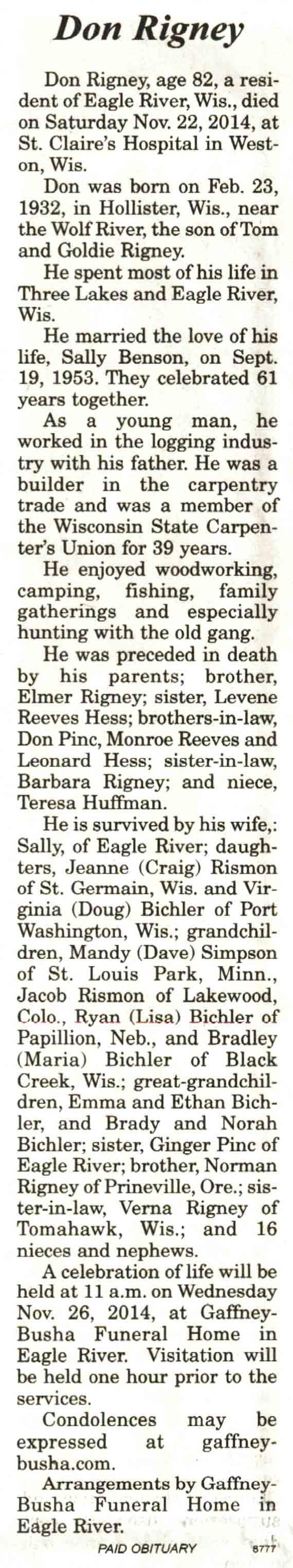 Don Rigney

Don Rigney, age 82, a resident of Eagle River, Wis., died on Saturday Nov. 22, 2014, at St. Claire's Hospital in Weston, Wis.

Don was born on Feb. 23, 1932, in Hollister, Wis., near the Wolf River, the son of Tom and Goldie Rigney.

He spent most of his life in Three Lakes and Eagle River, Wis.

He married the love of his life, Sally Benson, on Sept. 19, 1953. They celebrated 61 years together.

As a young man, he worked in the logging industry with his father. He was a builder in the carpentry trade and was a member of the Wisconsin State Carpenter's Union for 39 years.

He enjoyed woodworking, camping, fishing, family gatherings and especially hunting with the old gang.

He was preceded in death by his parents; brother, Elmer Rigney; sister, Levene Reeves Hess; brothers-in-law, Don Pinc, Monroe Reeves and Leonard Hess; sister-in-law, Barbara Rigney; and niece, Teresa Huffman.

He is survived by his wife,: Sally, of Eagle River; daughters, Jeanne (Craig) Rismon of St. Germain, Wis. and Virginia (Doug) Bichler of Port Washington, Wis.; grandchildren, Mandy (Dave) Simpson of St. Louis Park, Minn., Jacob Rismon of Lakewood, Colo., Ryan (Lisa) Bichler of Papillion, Neb., and Bradley (Maria) Bichler of Black Creek, Wis.; great-grandchildren, Emma and Ethan Bichler, and Brady and Norah Bichler; sister, Ginger Pinc of Eagle River; brother, Norman Rigney of Prineville, Ore.; sister-in-law, Verna Rigney of Tomahawk, Wis.; and 16 nieces and nephews.

A celebration of life will be held at 11 a.m. on Wednesday Nov. 26, 2014, at Gaffney-Busha Funeral Home in Eagle River. Visitation will be held one hour prior to the services.

Condolences may be expressed at gaffney-busha.com.

Arrangements by Gaffney-Busha Funeral Home in Eagle River.

PAID OBITUARY 8777